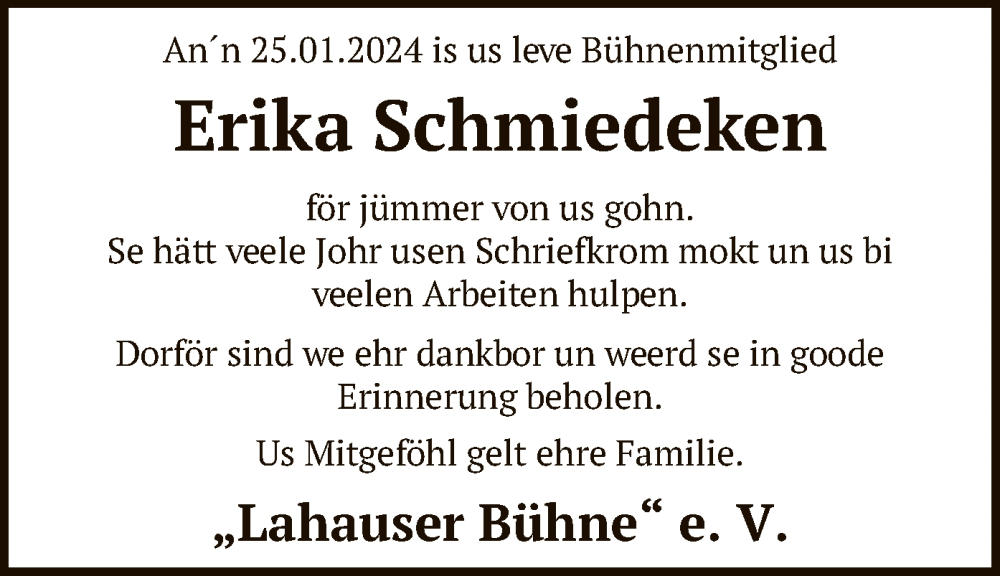 An´n 25.01.2024 is us leve Bühnenmitglied

Erika Schmiedeken

för jümmer von us gohn.
Se hätt veele Johr usen Schriefkrom mokt un us bi veelen Arbeiten hulpen.

Dorför sind we ehr dankbor un weerd se in goode Erinnerung beholen.

Us Mitgeföhl gelt ehre Familie.

„Lahauser Bühne“ e. V.